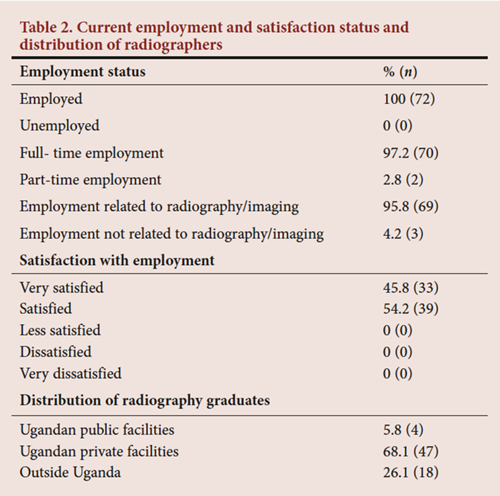 Table 2. Current employment and satisfaction status and distribution of radiographers

| Employment status | % (n) |
|---|---|
| Employed | 100 (72) |
| Unemployed | 0 (0) |
| Full- time employment | 97.2 (70) |
| Part-time employment | 2.8 (2) |
| Employment related to radiography/imaging | 95.8 (69) |
| Employment not related to radiography/imaging | 4.2 (3) |
| Satisfaction with employment | |
| Very satisfied | 45.8 (33) |
| Satisfied | 54.2 (39) |
| Less satisfied | 0 (0) |
| Dissatisfied | 0 (0) |
| Very dissatisfied | 0 (0) |
| Distribution of radiography graduates | |
| Ugandan public facilities | 5.8 (4) |
| Ugandan private facilities | 68.1 (47) |
| Outside Uganda | 26.1 (18) |